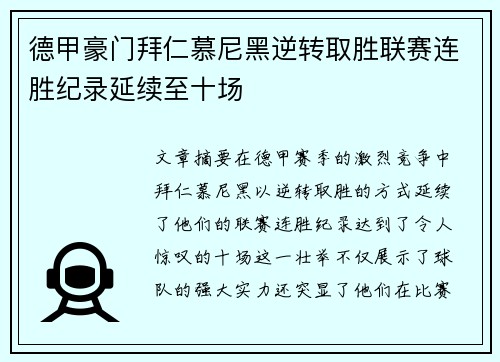 德甲豪门拜仁慕尼黑逆转取胜联赛连胜纪录延续至十场

文章摘要在德甲赛季的激烈竞争中拜仁慕尼黑以逆转取胜的方式延续了他们的联赛连胜纪录达到了令人惊叹的十场这一壮举不仅展示了球队的强大实力还突显了他们在比赛